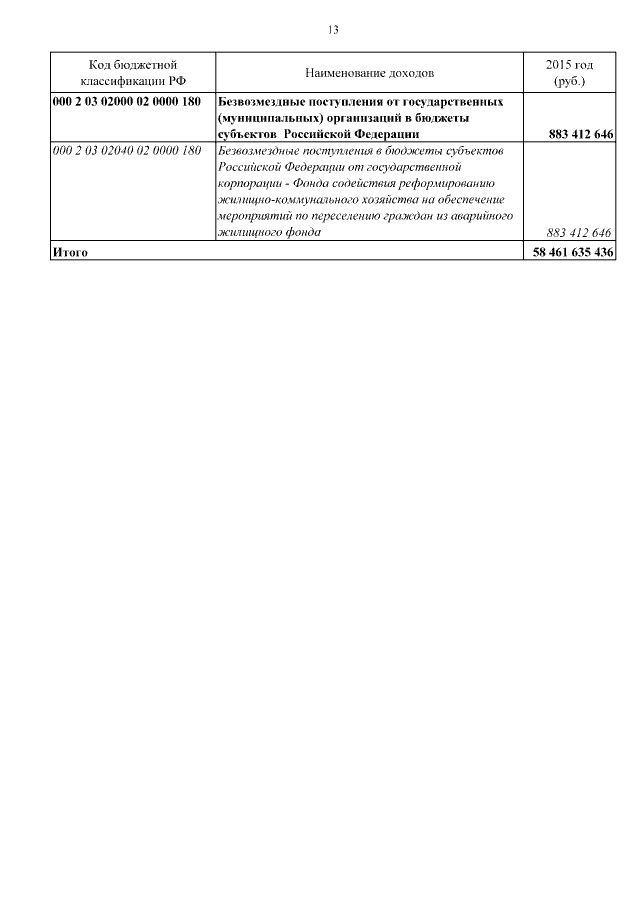 13

| Код бюджетной классификации РФ | Наименование доходов | 2015 год (руб.) |
|---|---|---|
| 000 2 03 02000 02 0000 180 | Безвозмездные поступления от государственных (муниципальных) организаций в бюджеты субъектов Российской Федерации | 883 412 646 |
| 000 2 03 02040 02 0000 180 | Безвозмездные поступления в бюджеты субъектов Российской Федерации от государственной корпорации - Фонда содействия реформированию жилищно-коммунального хозяйства на обеспечение мероприятий по переселению граждан из аварийного жилищного фонда | 883 412 646 |
| Итого | | 58 461 635 436 |